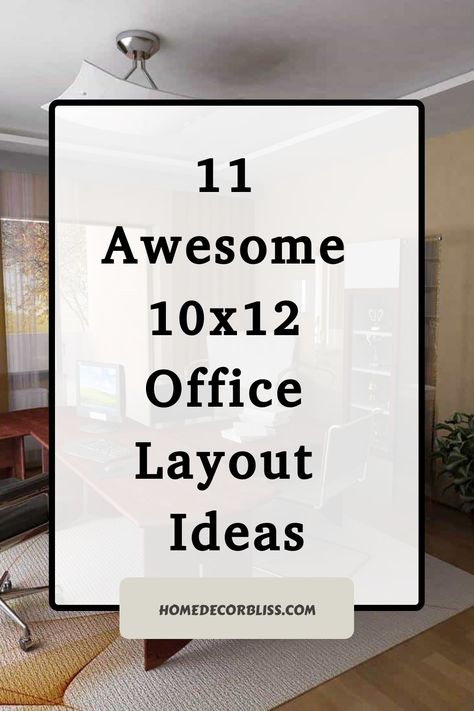 11
Awesome
10x12
Office
Layout
Ideas

HOMEDECORBLISS.COM